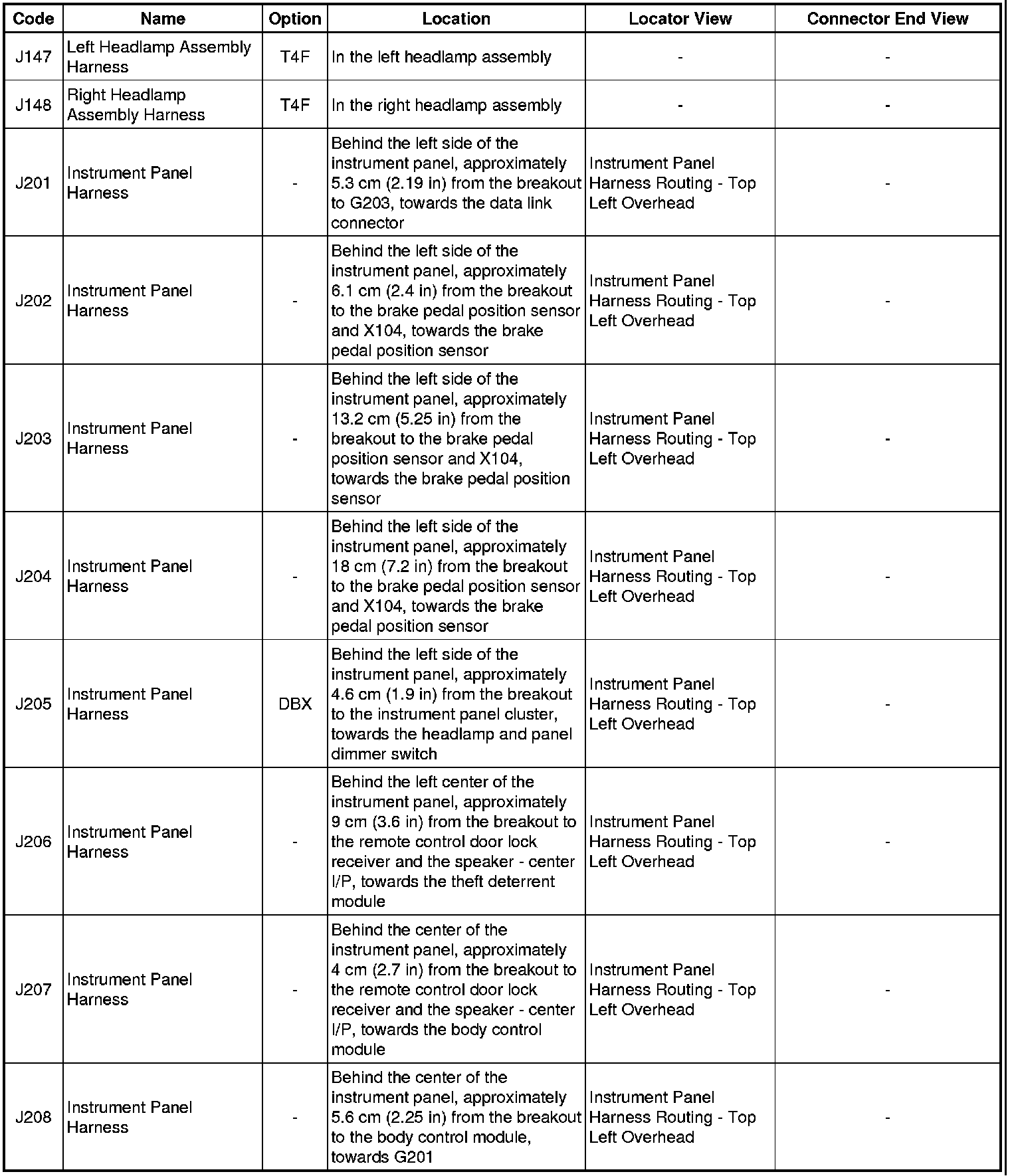 | Code | Name | Option | Location | Locator View | Connector End View |
|---|---|---|---|---|---|
| J147 | Left Headlamp Assembly Harness | T4F | In the left headlamp assembly | - | - |
| J148 | Right Headlamp Assembly Harness | T4F | In the right headlamp assembly | - | - |
| J201 | Instrument Panel Harness | - | Behind the left side of the instrument panel, approximately 5.3 cm (2.19 in) from the breakout to G203, towards the data link connector | Instrument Panel Harness Routing - Top Left Overhead | - |
| J202 | Instrument Panel Harness | - | Behind the left side of the instrument panel, approximately 6.1 cm (2.4 in) from the breakout to the brake pedal position sensor and X104, towards the brake pedal position sensor | Instrument Panel Harness Routing - Top Left Overhead | - |
| J203 | Instrument Panel Harness | - | Behind the left side of the instrument panel, approximately 13.2 cm (5.25 in) from the breakout to the brake pedal position sensor and X104, towards the brake pedal position sensor | Instrument Panel Harness Routing - Top Left Overhead | - |
| J204 | Instrument Panel Harness | - | Behind the left side of the instrument panel, approximately 18 cm (7.2 in) from the breakout to the brake pedal position sensor and X104, towards the brake pedal position sensor | Instrument Panel Harness Routing - Top Left Overhead | - |
| J205 | Instrument Panel Harness | DBX | Behind the left side of the instrument panel, approximately 4.6 cm (1.9 in) from the breakout to the instrument panel cluster, towards the headlamp and panel dimmer switch | Instrument Panel Harness Routing - Top Left Overhead | - |
| J206 | Instrument Panel Harness | - | Behind the left center of the instrument panel, approximately 9 cm (3.6 in) from the breakout to the remote control door lock receiver and the speaker - center I/P, towards the theft deterrent module | Instrument Panel Harness Routing - Top Left Overhead | - |
| J207 | Instrument Panel Harness | - | Behind the center of the instrument panel, approximately 4 cm (2.7 in) from the breakout to the remote control door lock receiver and the speaker - center I/P, towards the body control module | Instrument Panel Harness Routing - Top Left Overhead | - |
| J208 | Instrument Panel Harness | - | Behind the center of the instrument panel, approximately 5.6 cm (2.25 in) from the breakout to the body control module, towards G201 | Instrument Panel Harness Routing - Top Left Overhead | - |